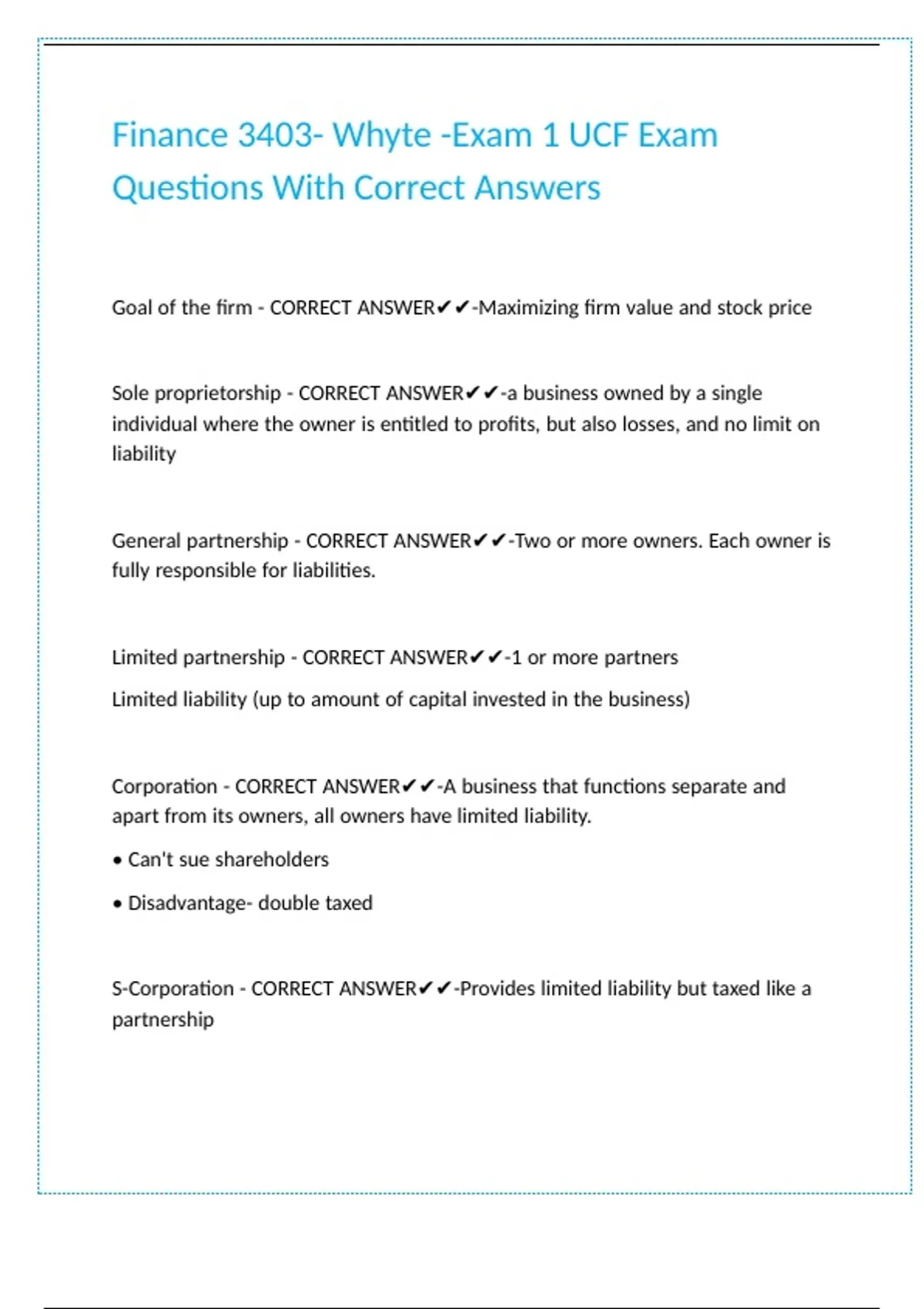 Finance 3403- Whyte -Exam 1 UCF Exam Questions With Correct Answers

Goal of the firm - CORRECT ANSWER✔✔-Maximizing firm value and stock price

Sole proprietorship - CORRECT ANSWER✔✔-a business owned by a single individual where the owner is entitled to profits, but also losses, and no limit on liability

General partnership - CORRECT ANSWER✔✔-Two or more owners. Each owner is fully responsible for liabilities.

Limited partnership - CORRECT ANSWER✔✔-1 or more partners

Limited liability (up to amount of capital invested in the business)

Corporation - CORRECT ANSWER✔✔-A business that functions separate and apart from its owners, all owners have limited liability.

• Can't sue shareholders

• Disadvantage- double taxed

S-Corporation - CORRECT ANSWER✔✔-Provides limited liability but taxed like a partnership